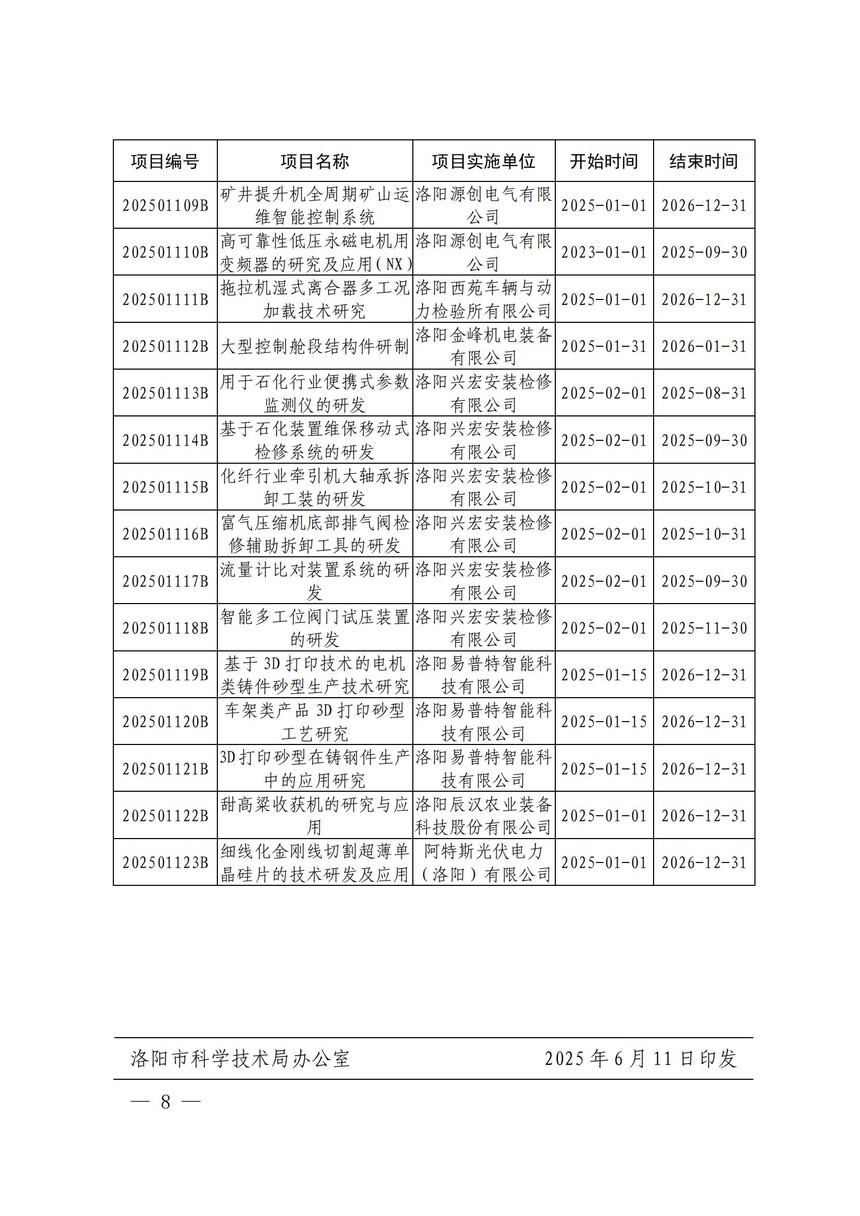 | 项目编号 | 项目名称 | 项目实施单位 | 开始时间 | 结束时间 |
|---|---|---|---|---|
| 202501109B | 矿井提升机全周期矿山运维智能控制系统 | 洛阳源创电气有限公司 | 2025-01-01 | 2026-12-31 |
| 202501110B | 高可靠性低压永磁电机用变频器的研究及应用（NX） | 洛阳源创电气有限公司 | 2023-01-01 | 2025-09-30 |
| 202501111B | 拖拉机湿式离合器多工况加载技术研究 | 洛阳西苑车辆与动力检验所有限公司 | 2025-01-01 | 2026-12-31 |
| 202501112B | 大型控制舱段结构件研制 | 洛阳金峰机电装备有限公司 | 2025-01-31 | 2026-01-31 |
| 202501113B | 用于石化行业便携式参数监测仪的研发 | 洛阳兴宏安装检修有限公司 | 2025-02-01 | 2025-08-31 |
| 202501114B | 基于石化装置维保移动式检修系统的研发 | 洛阳兴宏安装检修有限公司 | 2025-02-01 | 2025-09-30 |
| 202501115B | 化纤行业牵引机大轴承拆卸工装的研发 | 洛阳兴宏安装检修有限公司 | 2025-02-01 | 2025-10-31 |
| 202501116B | 富气压缩机底部排气阀检修辅助拆卸工具的研发 | 洛阳兴宏安装检修有限公司 | 2025-02-01 | 2025-10-31 |
| 202501117B | 流量计比对装置系统的研发 | 洛阳兴宏安装检修有限公司 | 2025-02-01 | 2025-09-30 |
| 202501118B | 智能多工位阀门试压装置的研发 | 洛阳兴宏安装检修有限公司 | 2025-02-01 | 2025-11-30 |
| 202501119B | 基于3D打印技术的电机类铸件砂型生产技术研究 | 洛阳易普特智能科技有限公司 | 2025-01-15 | 2026-12-31 |
| 202501120B | 车架类产品3D打印砂型工艺研究 | 洛阳易普特智能科技有限公司 | 2025-01-15 | 2026-12-31 |
| 202501121B | 3D打印砂型在铸钢件生产中的应用研究 | 洛阳易普特智能科技有限公司 | 2025-01-15 | 2026-12-31 |
| 202501122B | 甜高粱收获机的研究与应用 | 洛阳辰汉农业装备科技股份有限公司 | 2025-01-01 | 2026-12-31 |
| 202501123B | 细线化金刚线切割超薄单晶硅片的技术研发及应用 | 阿特斯光伏电力（洛阳）有限公司 | 2025-01-01 | 2026-12-31 |

洛阳市科学技术局办公室 2025年6月11日印发

— 8 —